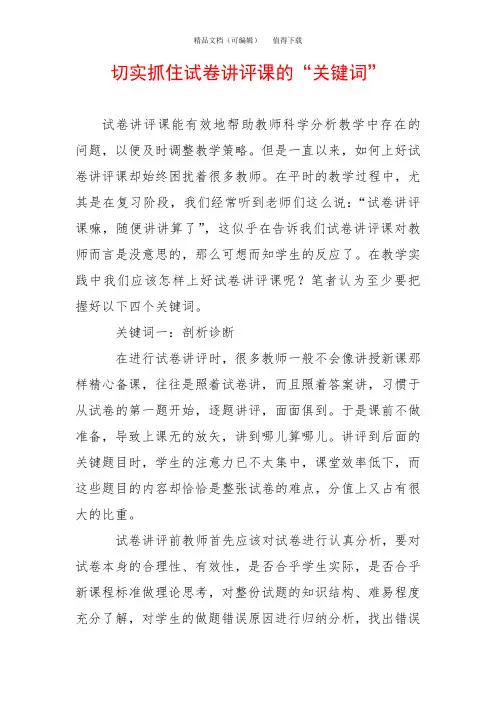 精品文档（可编辑）　　值得下载

切实抓住试卷讲评课的“关键词”

试卷讲评课能有效地帮助教师科学分析教学中存在的问题，以便及时调整教学策略。但是一直以来，如何上好试卷讲评课却始终困扰着很多教师。在平时的教学过程中，尤其是在复习阶段，我们经常听到老师们这么说：“试卷讲评课嘛，随便讲讲算了”，这似乎在告诉我们试卷讲评课对教师而言是没意思的，那么可想而知学生的反应了。在教学实践中我们应该怎样上好试卷讲评课呢？笔者认为至少要把握好以下四个关键词。

关键词一：剖析诊断

在进行试卷讲评时，很多教师一般不会像讲授新课那样精心备课，往往是照着试卷讲，而且照着答案讲，习惯于从试卷的第一题开始，逐题讲评，面面俱到。于是课前不做准备，导致上课无的放矢，讲到哪儿算哪儿。讲评到后面的关键题目时，学生的注意力已不太集中，课堂效率低下，而这些题目的内容却恰恰是整张试卷的难点，分值上又占有很大的比重。

试卷讲评前教师首先应该对试卷进行认真分析，要对试卷本身的合理性、有效性，是否合乎学生实际，是否合乎新课程标准做理论思考，对整份试题的知识结构、难易程度充分了解，对学生的做题错误原因进行归纳分析，找出错误